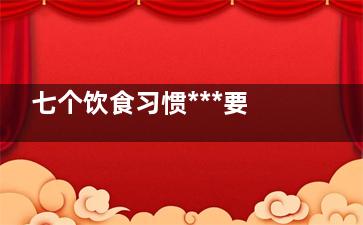 七个饮食习惯***要